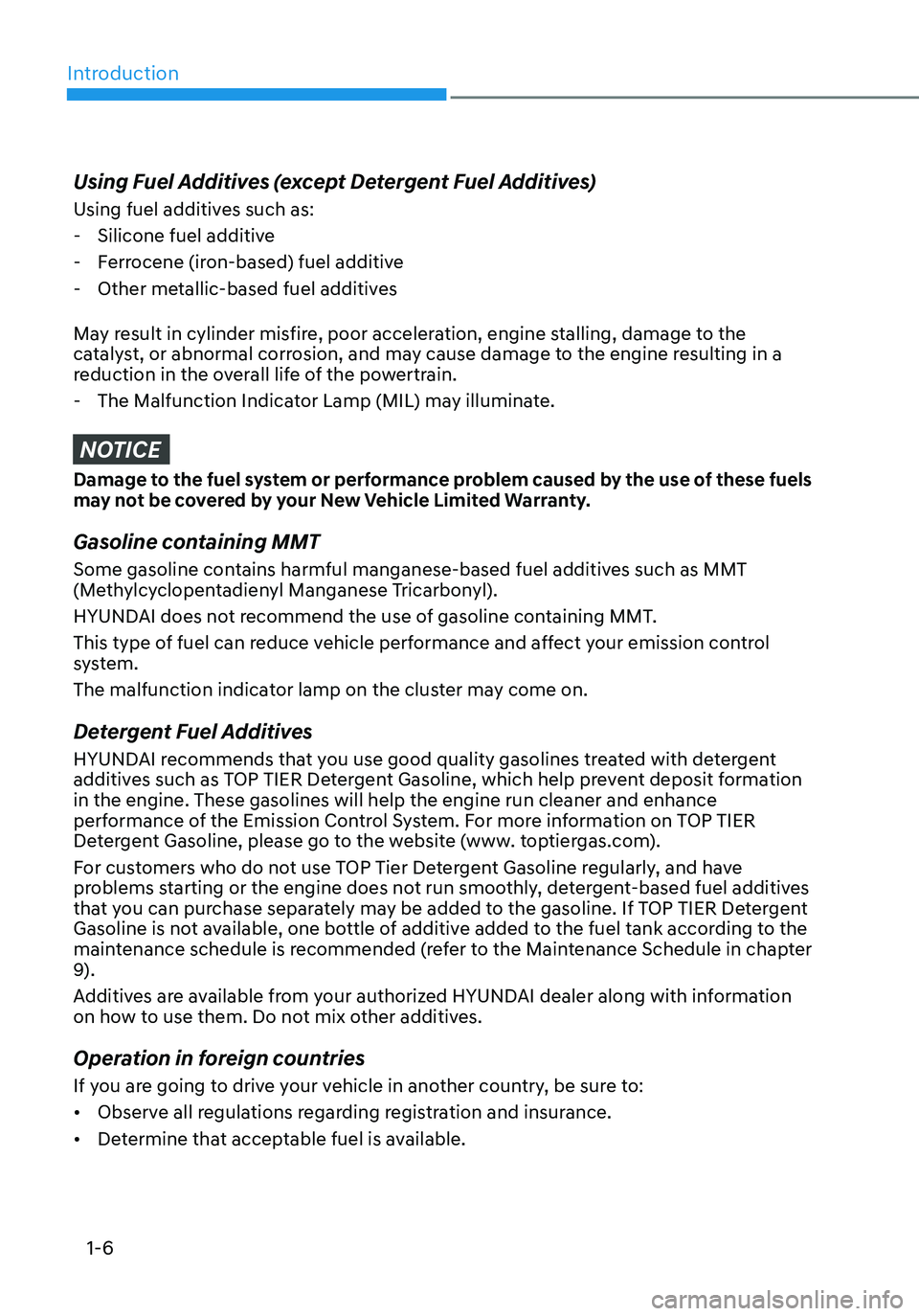 Introduction

Using Fuel Additives (except Detergent Fuel Additives)

Using fuel additives such as:

- Silicone fuel additive
- Ferrocene (iron-based) fuel additive
- Other metallic-based fuel additives

May result in cylinder misfire, poor acceleration, engine stalling, damage to the catalyst, or abnormal corrosion, and may cause damage to the engine resulting in a reduction in the overall life of the powertrain.

- The Malfunction Indicator Lamp (MIL) may illuminate.

NOTICE

Damage to the fuel system or performance problem caused by the use of these fuels may not be covered by your New Vehicle Limited Warranty.

Gasoline containing MMT

Some gasoline contains harmful manganese-based fuel additives such as MMT (Methylcyclopentadienyl Manganese Tricarbonyl).

HYUNDAI does not recommend the use of gasoline containing MMT.

This type of fuel can reduce vehicle performance and affect your emission control system.

The malfunction indicator lamp on the cluster may come on.

Detergent Fuel Additives

HYUNDAI recommends that you use good quality gasolines treated with detergent additives such as TOP TIER Detergent Gasoline, which help prevent deposit formation in the engine. These gasolines will help the engine run cleaner and enhance performance of the Emission Control System. For more information on TOP TIER Detergent Gasoline, please go to the website (www. toptiergas.com).

For customers who do not use TOP Tier Detergent Gasoline regularly, and have problems starting or the engine does not run smoothly, detergent-based fuel additives that you can purchase separately may be added to the gasoline. If TOP TIER Detergent Gasoline is not available, one bottle of additive added to the fuel tank according to the maintenance schedule is recommended (refer to the Maintenance Schedule in chapter 9).

Additives are available from your authorized HYUNDAI dealer along with information on how to use them. Do not mix other additives.

Operation in foreign countries

If you are going to drive your vehicle in another country, be sure to:

• Observe all regulations regarding registration and insurance.
• Determine that acceptable fuel is available.

1-6

carmanualsonline.info